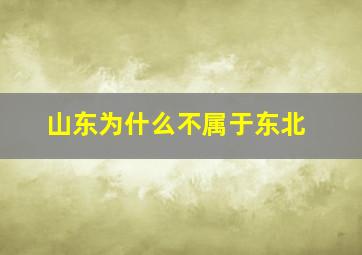 山东为什么不属于东北